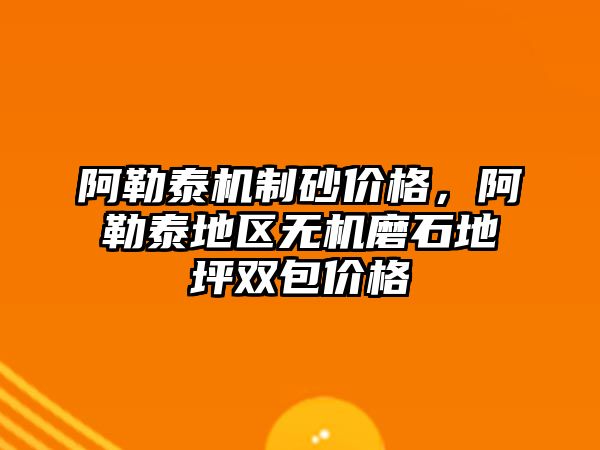 阿勒泰机制砂价格，阿勒泰地区无机磨石地坪双包价格